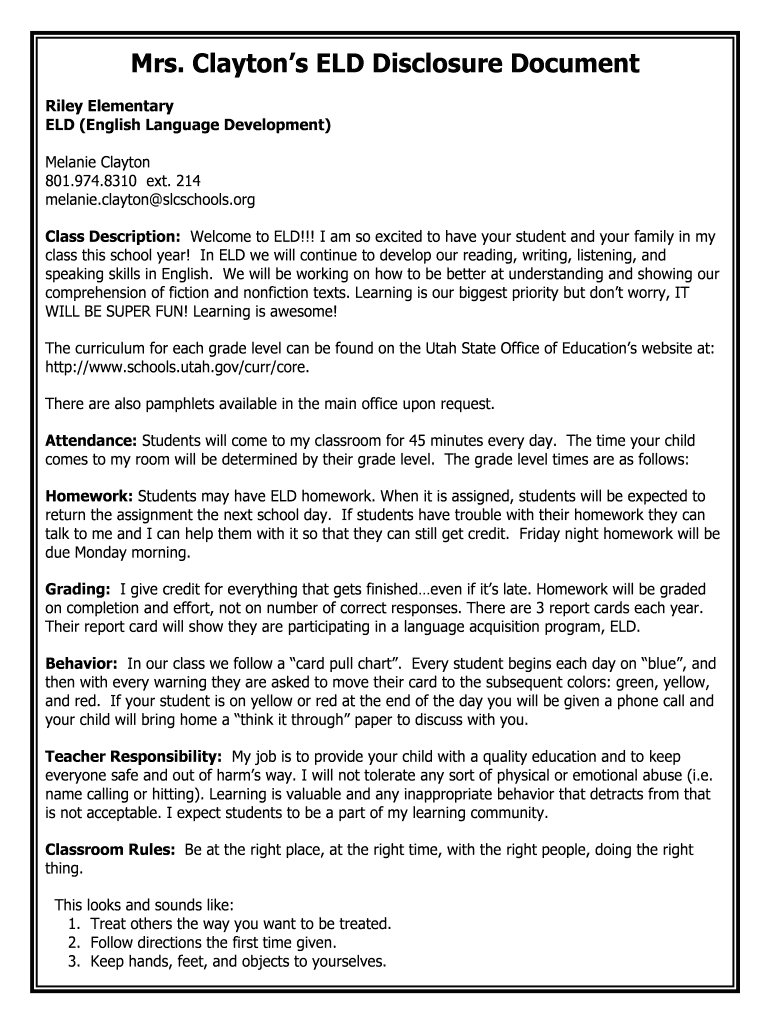 Mrs. Clayton's ELD Disclosure Document

Riley Elementary
ELD (English Language Development)

Melanie Clayton
801.974.8310 ext. 214
melanie.clayton@slcschools.org

Class Description: Welcome to ELD!!! I am so excited to have your student and your family in my class this school year! In ELD we will continue to develop our reading, writing, listening, and speaking skills in English. We will be working on how to be better at understanding and showing our comprehension of fiction and nonfiction texts. Learning is our biggest priority but don't worry, IT WILL BE SUPER FUN! Learning is awesome!

The curriculum for each grade level can be found on the Utah State Office of Education's website at: http://www.schools.utah.gov/curr/core.

There are also pamphlets available in the main office upon request.

Attendance: Students will come to my classroom for 45 minutes every day. The time your child comes to my room will be determined by their grade level. The grade level times are as follows:

Homework: Students may have ELD homework. When it is assigned, students will be expected to return the assignment the next school day. If students have trouble with their homework they can talk to me and I can help them with it so that they can still get credit. Friday night homework will be due Monday morning.

Grading: I give credit for everything that gets finished…even if it's late. Homework will be graded on completion and effort, not on number of correct responses. There are 3 report cards each year. Their report card will show they are participating in a language acquisition program, ELD.

Behavior: In our class we follow a "card pull chart". Every student begins each day on "blue", and then with every warning they are asked to move their card to the subsequent colors: green, yellow, and red. If your student is on yellow or red at the end of the day you will be given a phone call and your child will bring home a "think it through" paper to discuss with you.

Teacher Responsibility: My job is to provide your child with a quality education and to keep everyone safe and out of harm's way. I will not tolerate any sort of physical or emotional abuse (i.e. name calling or hitting). Learning is valuable and any inappropriate behavior that detracts from that is not acceptable. I expect students to be a part of my learning community.

Classroom Rules: Be at the right place, at the right time, with the right people, doing the right thing.

This looks and sounds like:
1. Treat others the way you want to be treated.
2. Follow directions the first time given.
3. Keep hands, feet, and objects to yourselves.